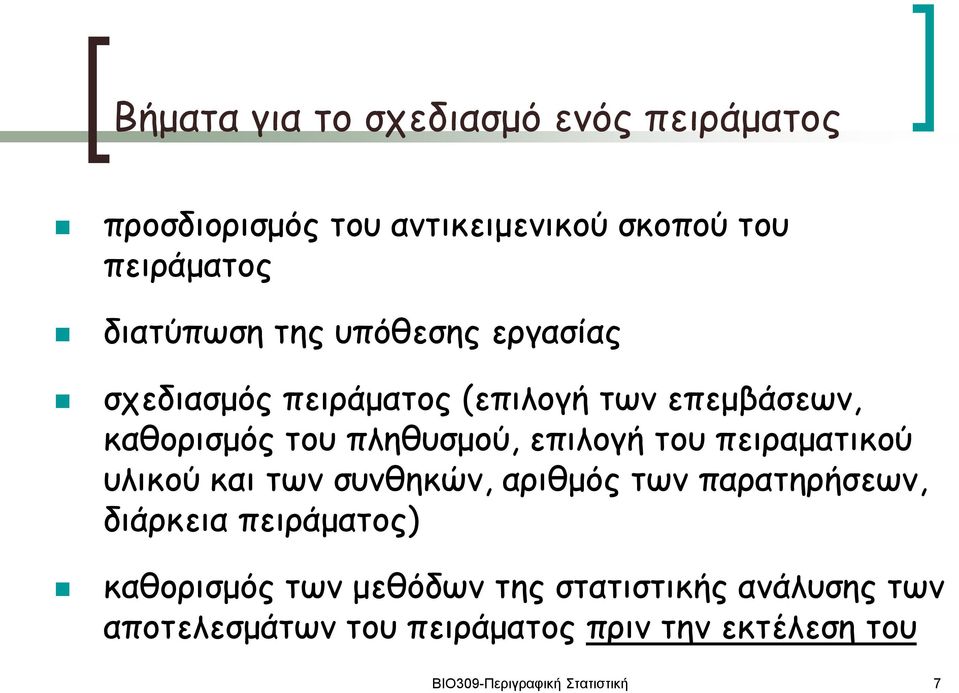 Βήματα για το σχεδιασμό ενός πειράματος

προσδιορισμός του αντικειμενικού σκοπού του πειράματος

διατύπωση της υπόθεσης εργασίας

σχεδιασμός πειράματος (επιλογή των επεμβάσεων, καθορισμός του πληθυσμού, επιλογή του πειραματικού υλικού και των συνθηκών, αριθμός των παρατηρήσεων, διάρκεια πειράματος)

καθορισμός των μεθόδων της στατιστικής ανάλυσης των αποτελεσμάτων του πειράματος πριν την εκτέλεση του

ΒΙΟ309-Περιγραφική Στατιστική

7